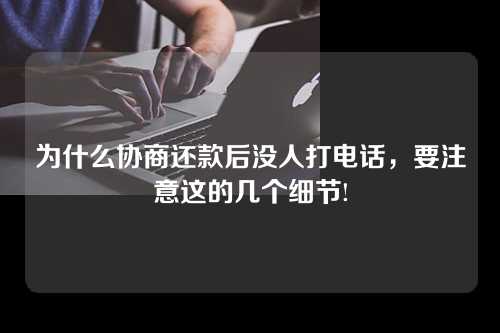 为什么协商还款后没人打电话，要注意这的几个细节!